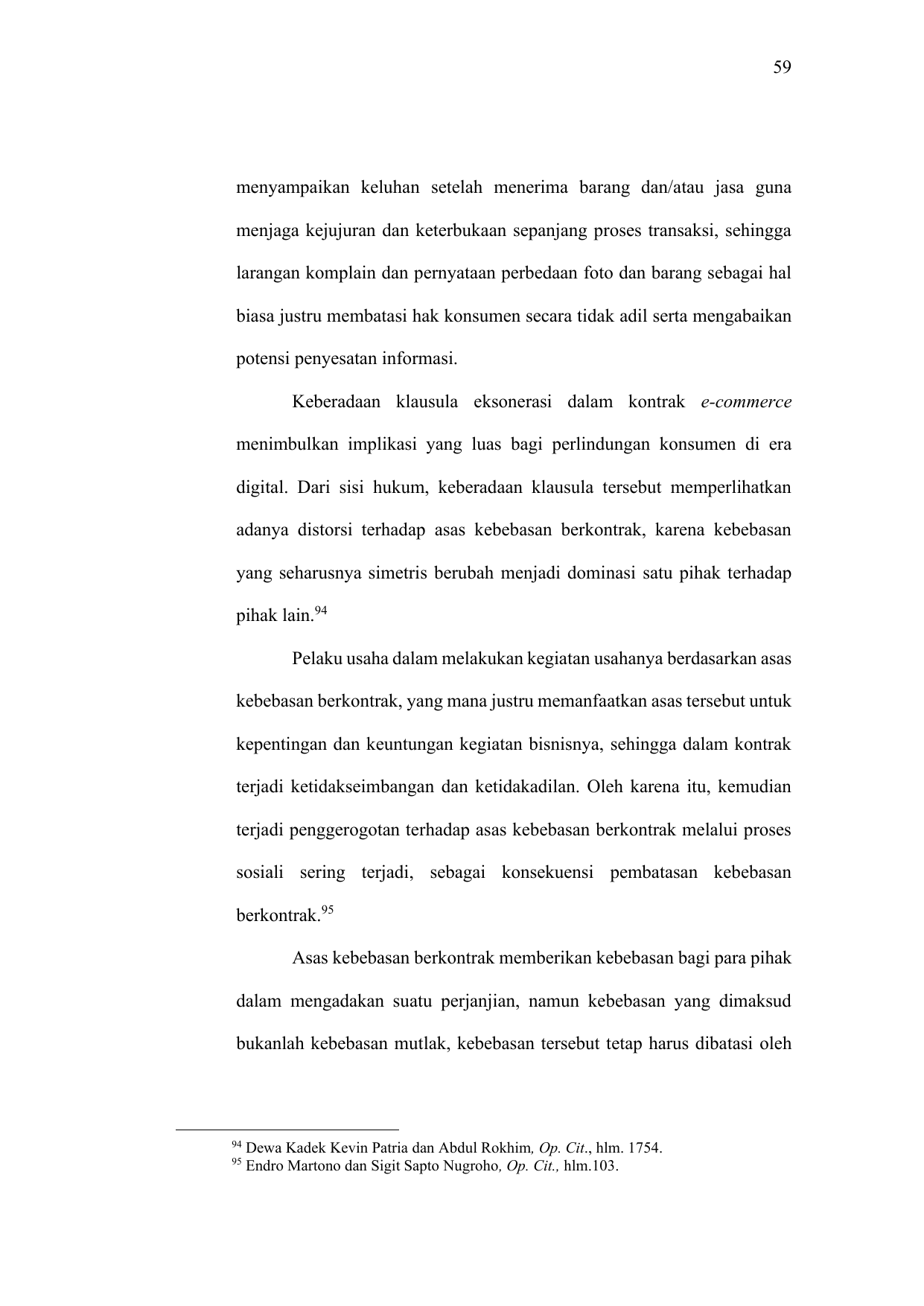 59

menyampaikan keluhan setelah menerima barang dan/atau jasa guna menjaga kejujuran dan keterbukaan sepanjang proses transaksi, sehingga larangan komplain dan pernyataan perbedaan foto dan barang sebagai hal biasa justru membatasi hak konsumen secara tidak adil serta mengabaikan potensi penyesatan informasi.

Keberadaan klausula eksonerasi dalam kontrak e-commerce menimbulkan implikasi yang luas bagi perlindungan konsumen di era digital. Dari sisi hukum, keberadaan klausula tersebut memperlihatkan adanya distorsi terhadap asas kebebasan berkontrak, karena kebebasan yang seharusnya simetris berubah menjadi dominasi satu pihak terhadap pihak lain.$^{94}$

Pelaku usaha dalam melakukan kegiatan usahanya berdasarkan asas kebebasan berkontrak, yang mana justru memanfaatkan asas tersebut untuk kepentingan dan keuntungan kegiatan bisnisnya, sehingga dalam kontrak terjadi ketidakseimbangan dan ketidakadilan. Oleh karena itu, kemudian terjadi penggerogotan terhadap asas kebebasan berkontrak melalui proses sosiali sering terjadi, sebagai konsekuensi pembatasan kebebasan berkontrak.$^{95}$

Asas kebebasan berkontrak memberikan kebebasan bagi para pihak dalam mengadakan suatu perjanjian, namun kebebasan yang dimaksud bukanlah kebebasan mutlak, kebebasan tersebut tetap harus dibatasi oleh

$^{94}$ Dewa Kadek Kevin Patria dan Abdul Rokhim, Op. Cit., hlm. 1754.
$^{95}$ Endro Martono dan Sigit Sapto Nugroho, Op. Cit., hlm.103.